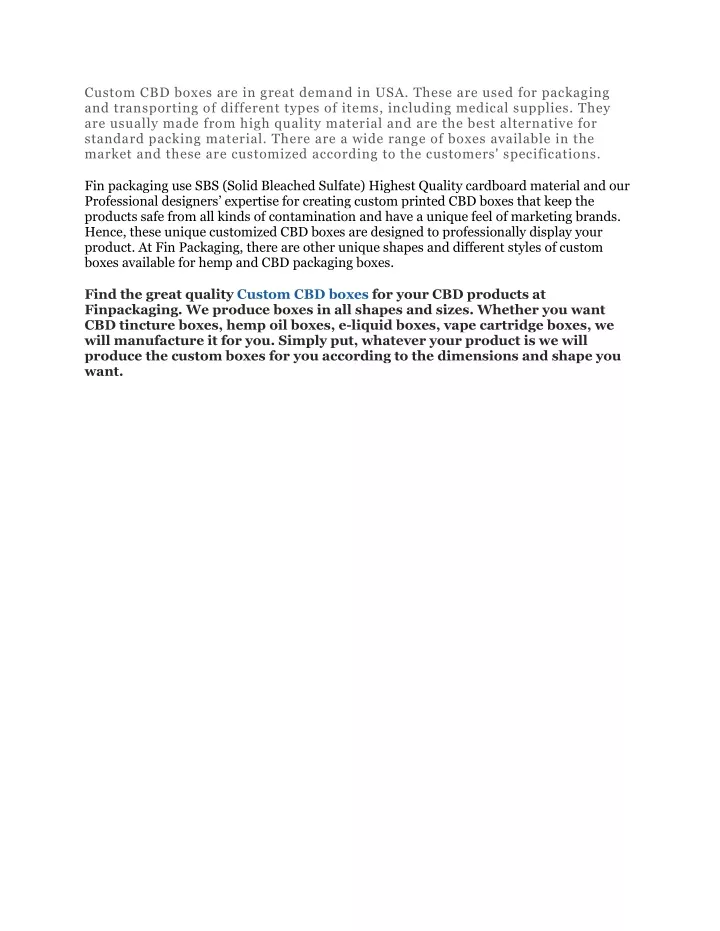 Custom CBD boxes are in great demand in USA. These are used for packaging and transporting of different types of items, including medical supplies. They are usually made from high quality material and are the best alternative for standard packing material. There are a wide range of boxes available in the market and these are customized according to the customers' specifications.

Fin packaging use SBS (Solid Bleached Sulfate) Highest Quality cardboard material and our Professional designers' expertise for creating custom printed CBD boxes that keep the products safe from all kinds of contamination and have a unique feel of marketing brands. Hence, these unique customized CBD boxes are designed to professionally display your product. At Fin Packaging, there are other unique shapes and different styles of custom boxes available for hemp and CBD packaging boxes.

Find the great quality Custom CBD boxes for your CBD products at Finpackaging. We produce boxes in all shapes and sizes. Whether you want CBD tincture boxes, hemp oil boxes, e-liquid boxes, vape cartridge boxes, we will manufacture it for you. Simply put, whatever your product is we will produce the custom boxes for you according to the dimensions and shape you want.